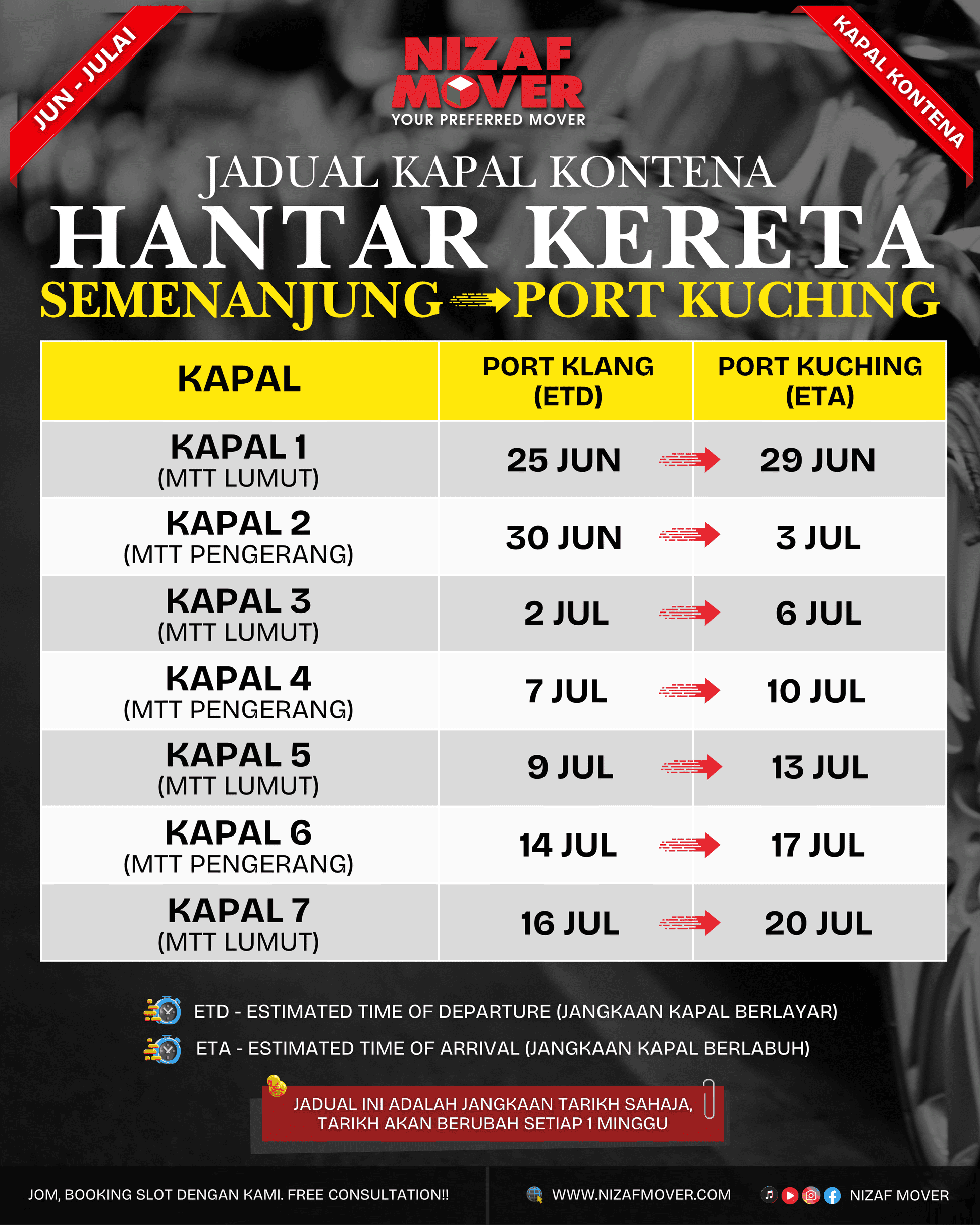 JUN - JULAI

NIZAF MOVER
YOUR PREFERRED MOVER

KAPAL KONTENA

JADUAL KAPAL KONTENA
HANTAR KERETA
SEMENANJUNG PORT KUCHING

| KAPAL | PORT KLANG (ETD) | PORT KUCHING (ETA) |
|---|---|---|
| KAPAL 1 (MTT LUMUT) | 25 JUN | 29 JUN |
| KAPAL 2 (MTT PENGERANG) | 30 JUN | 3 JUL |
| KAPAL 3 (MTT LUMUT) | 2 JUL | 6 JUL |
| KAPAL 4 (MTT PENGERANG) | 7 JUL | 10 JUL |
| KAPAL 5 (MTT LUMUT) | 9 JUL | 13 JUL |
| KAPAL 6 (MTT PENGERANG) | 14 JUL | 17 JUL |
| KAPAL 7 (MTT LUMUT) | 16 JUL | 20 JUL |

ETD - ESTIMATED TIME OF DEPARTURE (JANGKAAN KAPAL BERLAYAR)
ETA - ESTIMATED TIME OF ARRIVAL (JANGKAAN KAPAL BERLABUH)

JADUAL INI ADALAH JANGKAAN TARIKH SAHAJA, TARIKH AKAN BERUBAH SETIAP 1 MINGGU

JOM, BOOKING SLOT DENGAN KAMI. FREE CONSULTATION!!
WWW.NIZAFMOVER.COM
NIZAF MOVER